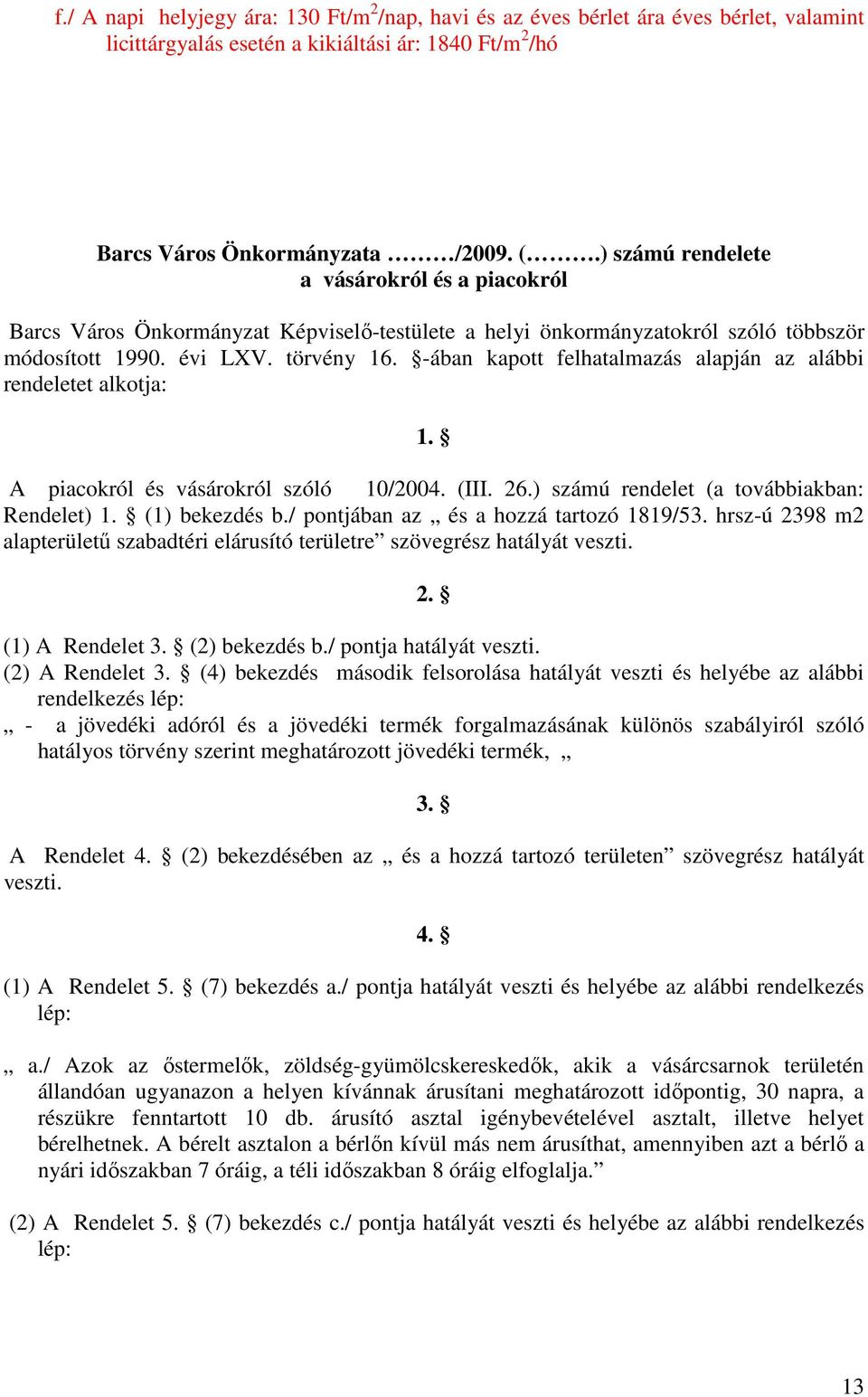 f./ A napi helyjegy ára: 130 Ft/m$^2$/nap, havi és az éves bérlet ára éves bérlet, valamint licittárgyalás esetén a kikiáltási ár: 1840 Ft/m$^2$/hó

Barcs Város Önkormányzata ………/2009. (……….) számú rendelete
a vásárokról és a piacokról

Barcs Város Önkormányzat Képviselő-testülete a helyi önkormányzatokról szóló többször módosított 1990. évi LXV. törvény 16. §-ában kapott felhatalmazás alapján az alábbi rendeletet alkotja:

1. §

A piacokról és vásárokról szóló 10/2004. (III. 26.) számú rendelet (a továbbiakban: Rendelet) 1. § (1) bekezdés b./ pontjában az „ és a hozzá tartozó 1819/53. hrsz-ú 2398 m2 alapterületű szabadtéri elárusító területre” szövegrész hatályát veszti.

2. §

(1) A Rendelet 3. § (2) bekezdés b./ pontja hatályát veszti.
(2) A Rendelet 3. § (4) bekezdés második felsorolása hatályát veszti és helyébe az alábbi rendelkezés lép:
„ - a jövedéki adóról és a jövedéki termék forgalmazásának különös szabályiról szóló hatályos törvény szerint meghatározott jövedéki termék, „

3. §

A Rendelet 4. § (2) bekezdésében az „ és a hozzá tartozó területen” szövegrész hatályát veszti.

4. §

(1) A Rendelet 5. § (7) bekezdés a./ pontja hatályát veszti és helyébe az alábbi rendelkezés lép:

„ a./ Azok az őstermelők, zöldség-gyümölcskereskedők, akik a vásárcsarnok területén állandóan ugyanazon a helyen kívánnak árusítani meghatározott időpontig, 30 napra, a részükre fenntartott 10 db. árusító asztal igénybevételével asztalt, illetve helyet bérelhetnek. A bérelt asztalon a bérlőn kívül más nem árusíthat, amennyiben azt a bérlő a nyári időszakban 7 óráig, a téli időszakban 8 óráig elfoglalja.”

(2) A Rendelet 5. § (7) bekezdés c./ pontja hatályát veszti és helyébe az alábbi rendelkezés lép:

13